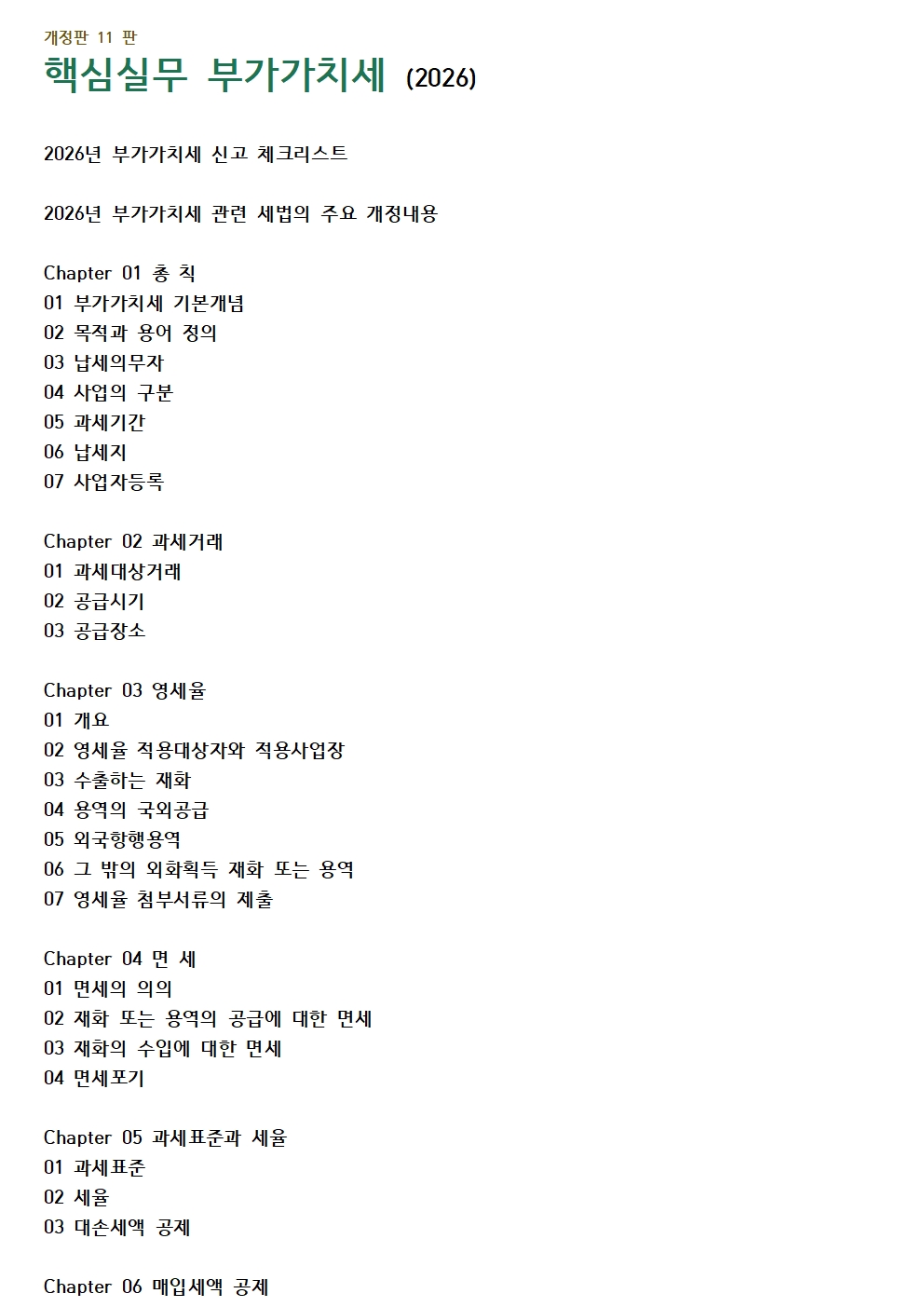 개정판 11 판
핵심실무 부가가치세 (2026)

2026년 부가가치세 신고 체크리스트

2026년 부가가치세 관련 세법의 주요 개정내용

Chapter 01 총 칙
01 부가가치세 기본개념
02 목적과 용어 정의
03 납세의무자
04 사업의 구분
05 과세기간
06 납세지
07 사업자등록

Chapter 02 과세거래
01 과세대상거래
02 공급시기
03 공급장소

Chapter 03 영세율
01 개요
02 영세율 적용대상자와 적용사업장
03 수출하는 재화
04 용역의 국외공급
05 외국항행용역
06 그 밖의 외화획득 재화 또는 용역
07 영세율 첨부서류의 제출

Chapter 04 면 세
01 면세의 의의
02 재화 또는 용역의 공급에 대한 면세
03 재화의 수입에 대한 면세
04 면세포기

Chapter 05 과세표준과 세율
01 과세표준
02 세율
03 대손세액 공제

Chapter 06 매입세액 공제